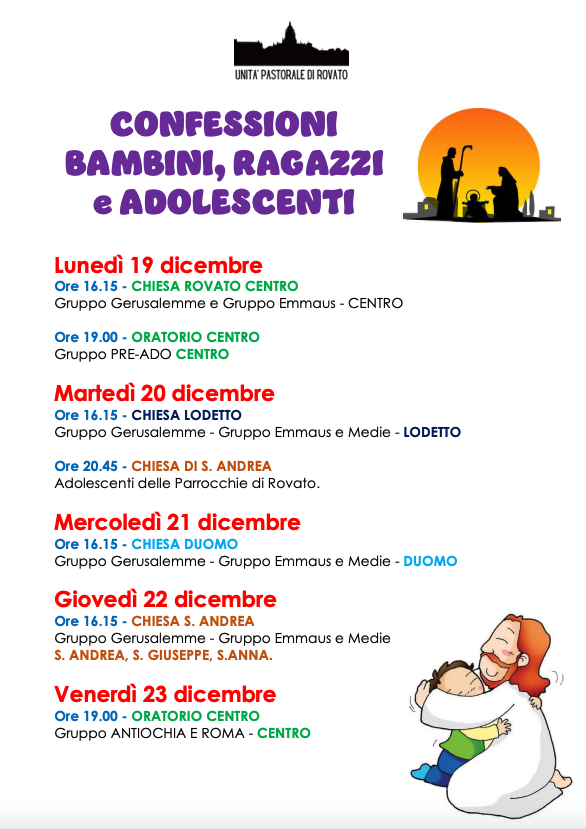 UNITA' PASTORALE DI ROVATO

CONFESSIONI BAMBINI, RAGAZZI e ADOLESCENTI

Lunedì 19 dicembre
Ore 16.15 - CHIESA ROVATO CENTRO
Gruppo Gerusalemme e Gruppo Emmaus - CENTRO

Ore 19.00 - ORATORIO CENTRO
Gruppo PRE-ADO CENTRO

Martedì 20 dicembre
Ore 16.15 - CHIESA LODETTO
Gruppo Gerusalemme - Gruppo Emmaus e Medie - LODETTO

Ore 20.45 - CHIESA DI S. ANDREA
Adolescenti delle Parrocchie di Rovato.

Mercoledì 21 dicembre
Ore 16.15 - CHIESA DUOMO
Gruppo Gerusalemme - Gruppo Emmaus e Medie - DUOMO

Giovedì 22 dicembre
Ore 16.15 - CHIESA S. ANDREA
Gruppo Gerusalemme - Gruppo Emmaus e Medie
S. ANDREA, S. GIUSEPPE, S.ANNA.

Venerdì 23 dicembre
Ore 19.00 - ORATORIO CENTRO
Gruppo ANTIOCHIA E ROMA - CENTRO